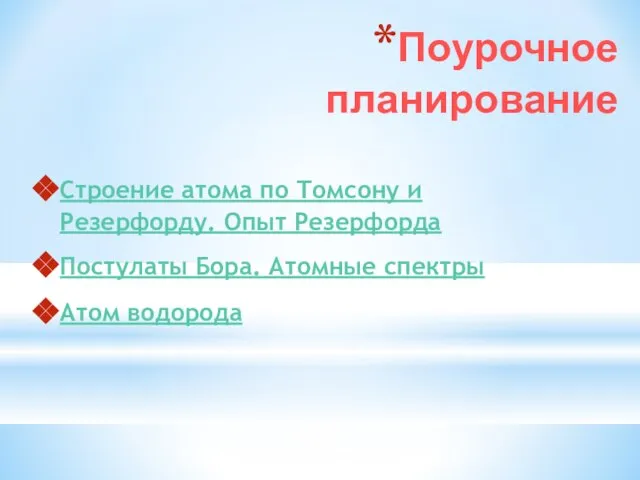 *Поурочное планирование

Строение атома по Томсону и Резерфорду. Опыт Резерфорда

Постулаты Бора. Атомные спектры

Атом водорода